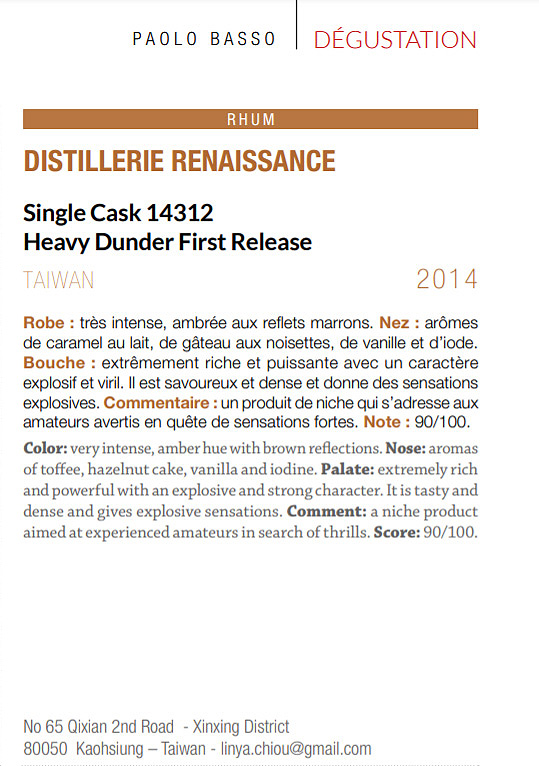 PAOLO BASSO DÉGUSTATION

RHUM

DISTILLERIE RENAISSANCE

Single Cask 14312
Heavy Dunder First Release

TAIWAN 2014

Robe : très intense, ambrée aux reflets marrons. Nez : arômes de caramel au lait, de gâteau aux noisettes, de vanille et d'iode. Bouche : extrêmement riche et puissante avec un caractère explosif et viril. Il est savoureux et dense et donne des sensations explosives. Commentaire : un produit de niche qui s'adresse aux amateurs avertis en quête de sensations fortes. Note : 90/100.

Color: very intense, amber hue with brown reflections. Nose: aromas of toffee, hazelnut cake, vanilla and iodine. Palate: extremely rich and powerful with an explosive and strong character. It is tasty and dense and gives explosive sensations. Comment: a niche product aimed at experienced amateurs in search of thrills. Score: 90/100.

No 65 Qixian 2nd Road - Xinxing District
80050 Kaohsiung – Taiwan - linya.chiou@gmail.com